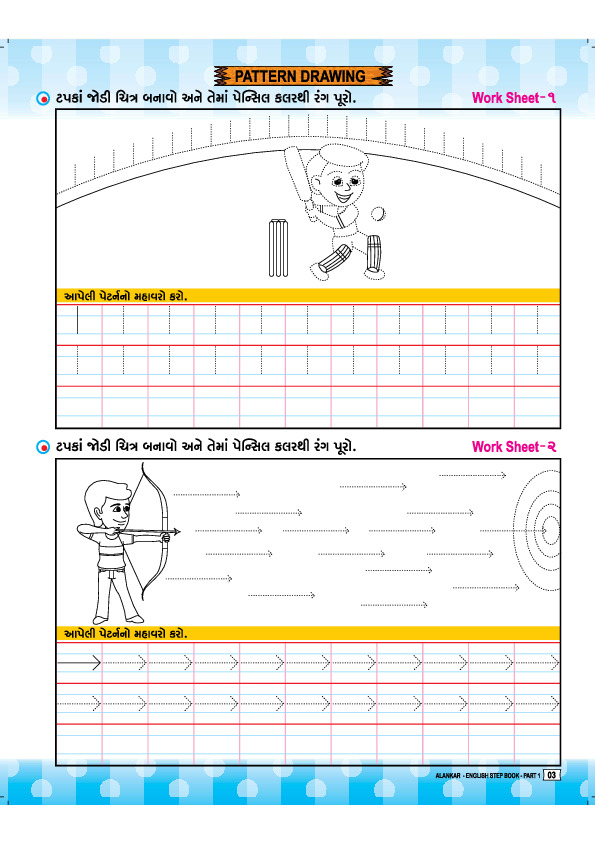 PATTERN DRAWING

ટપકાં જોડી ચિત્ર બનાવો અને તેમાં પેન્સિલ કલરથી રંગ પૂરો.

Work Sheet-૧

આપેલી પેટર્નનો મહાવરો કરો.

ટપકાં જોડી ચિત્ર બનાવો અને તેમાં પેન્સિલ કલરથી રંગ પૂરો.

Work Sheet-૨

આપેલી પેટર્નનો મહાવરો કરો.

ALANKAR - ENGLISH STEP BOOK - PART 1 03